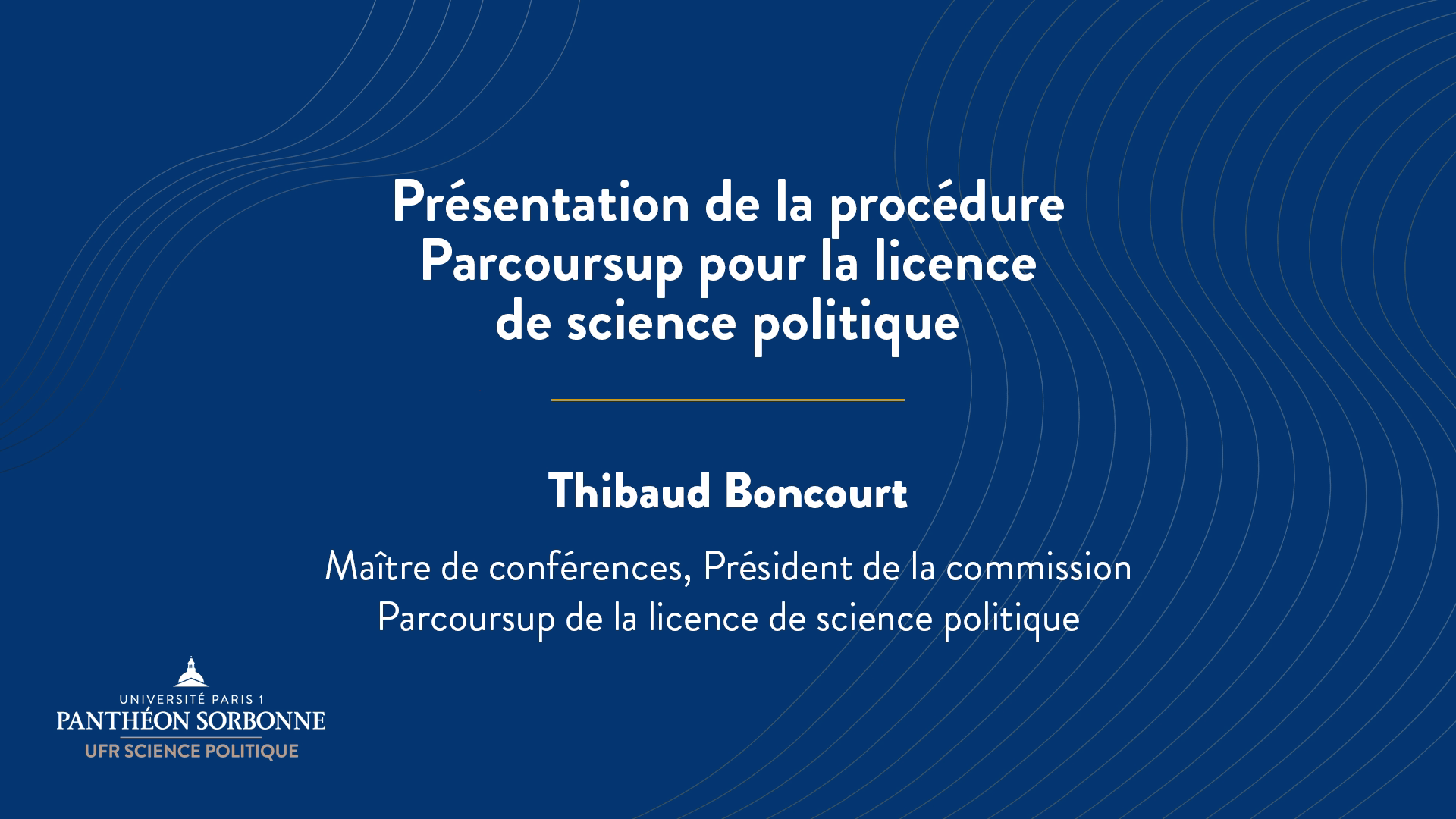 Présentation de la procédure Parcoursup pour la licence de science politique

Thibaud Boncourt

Maître de conférences, Président de la commission Parcoursup de la licence de science politique

UNIVERSITÉ PARIS 1
PANTHÉON SORBONNE
UFR SCIENCE POLITIQUE